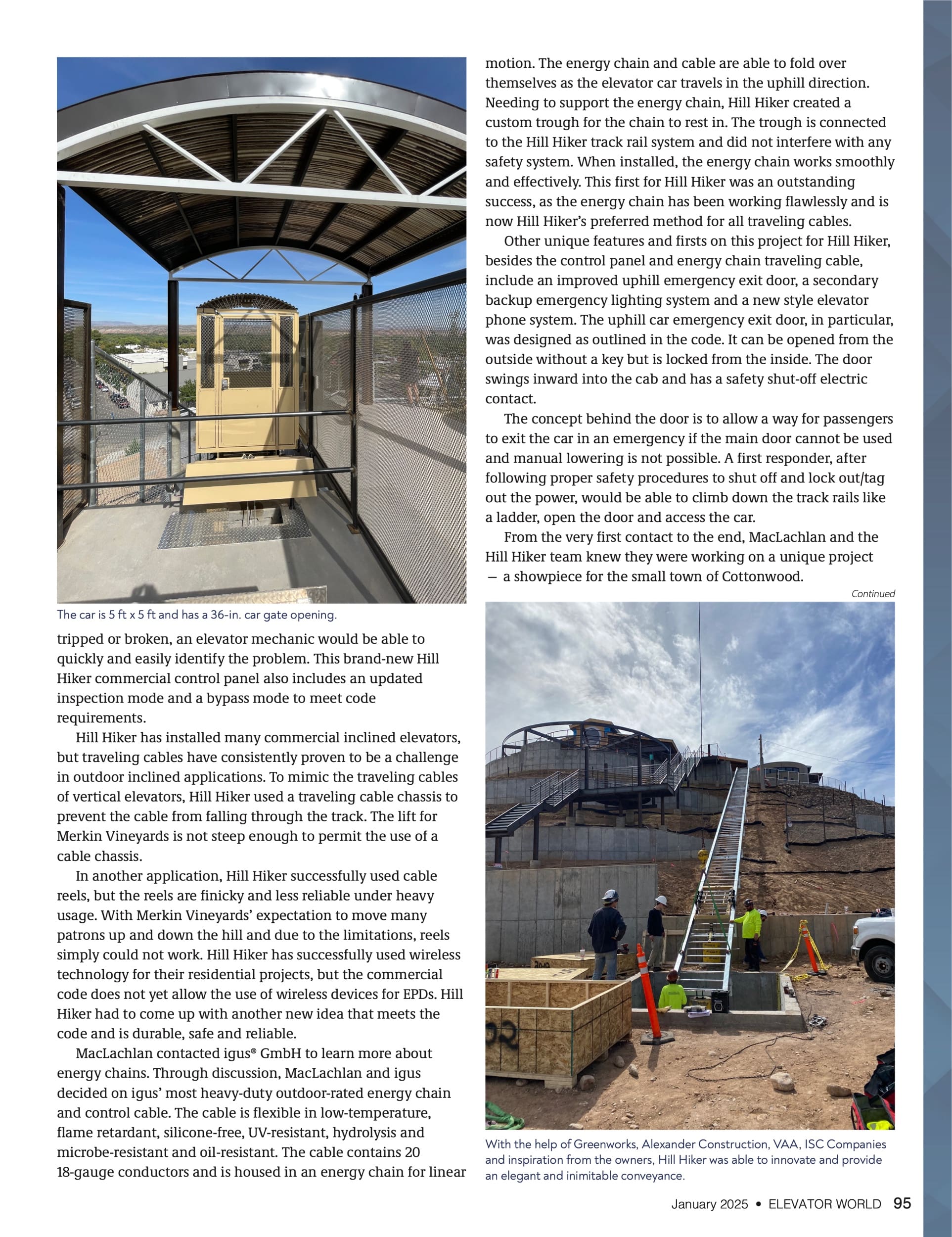 The car is 5 ft x 5 ft and has a 36-in. car gate opening.

tripped or broken, an elevator mechanic would be able to quickly and easily identify the problem. This brand-new Hill Hiker commercial control panel also includes an updated inspection mode and a bypass mode to meet code requirements.

Hill Hiker has installed many commercial inclined elevators, but traveling cables have consistently proven to be a challenge in outdoor inclined applications. To mimic the traveling cables of vertical elevators, Hill Hiker used a traveling cable chassis to prevent the cable from falling through the track. The lift for Merkin Vineyards is not steep enough to permit the use of a cable chassis.

In another application, Hill Hiker successfully used cable reels, but the reels are finicky and less reliable under heavy usage. With Merkin Vineyards' expectation to move many patrons up and down the hill and due to the limitations, reels simply could not work. Hill Hiker has successfully used wireless technology for their residential projects, but the commercial code does not yet allow the use of wireless devices for EPDs. Hill Hiker had to come up with another new idea that meets the code and is durable, safe and reliable.

MacLachlan contacted igus® GmbH to learn more about energy chains. Through discussion, MacLachlan and igus decided on igus' most heavy-duty outdoor-rated energy chain and control cable. The cable is flexible in low-temperature, flame retardant, silicone-free, UV-resistant, hydrolysis and microbe-resistant and oil-resistant. The cable contains 20 18-gauge conductors and is housed in an energy chain for linear motion. The energy chain and cable are able to fold over themselves as the elevator car travels in the uphill direction. Needing to support the energy chain, Hill Hiker created a custom trough for the chain to rest in. The trough is connected to the Hill Hiker track rail system and did not interfere with any safety system. When installed, the energy chain works smoothly and effectively. This first for Hill Hiker was an outstanding success, as the energy chain has been working flawlessly and is now Hill Hiker's preferred method for all traveling cables.

Other unique features and firsts on this project for Hill Hiker, besides the control panel and energy chain traveling cable, include an improved uphill emergency exit door, a secondary backup emergency lighting system and a new style elevator phone system. The uphill car emergency exit door, in particular, was designed as outlined in the code. It can be opened from the outside without a key but is locked from the inside. The door swings inward into the cab and has a safety shut-off electric contact.

The concept behind the door is to allow a way for passengers to exit the car in an emergency if the main door cannot be used and manual lowering is not possible. A first responder, after following proper safety procedures to shut off and lock out/tag out the power, would be able to climb down the track rails like a ladder, open the door and access the car.

From the very first contact to the end, MacLachlan and the Hill Hiker team knew they were working on a unique project — a showpiece for the small town of Cottonwood.

Continued

With the help of Greenworks, Alexander Construction, VAA, ISC Companies and inspiration from the owners, Hill Hiker was able to innovate and provide an elegant and inimitable conveyance.

January 2025 • ELEVATOR WORLD 95